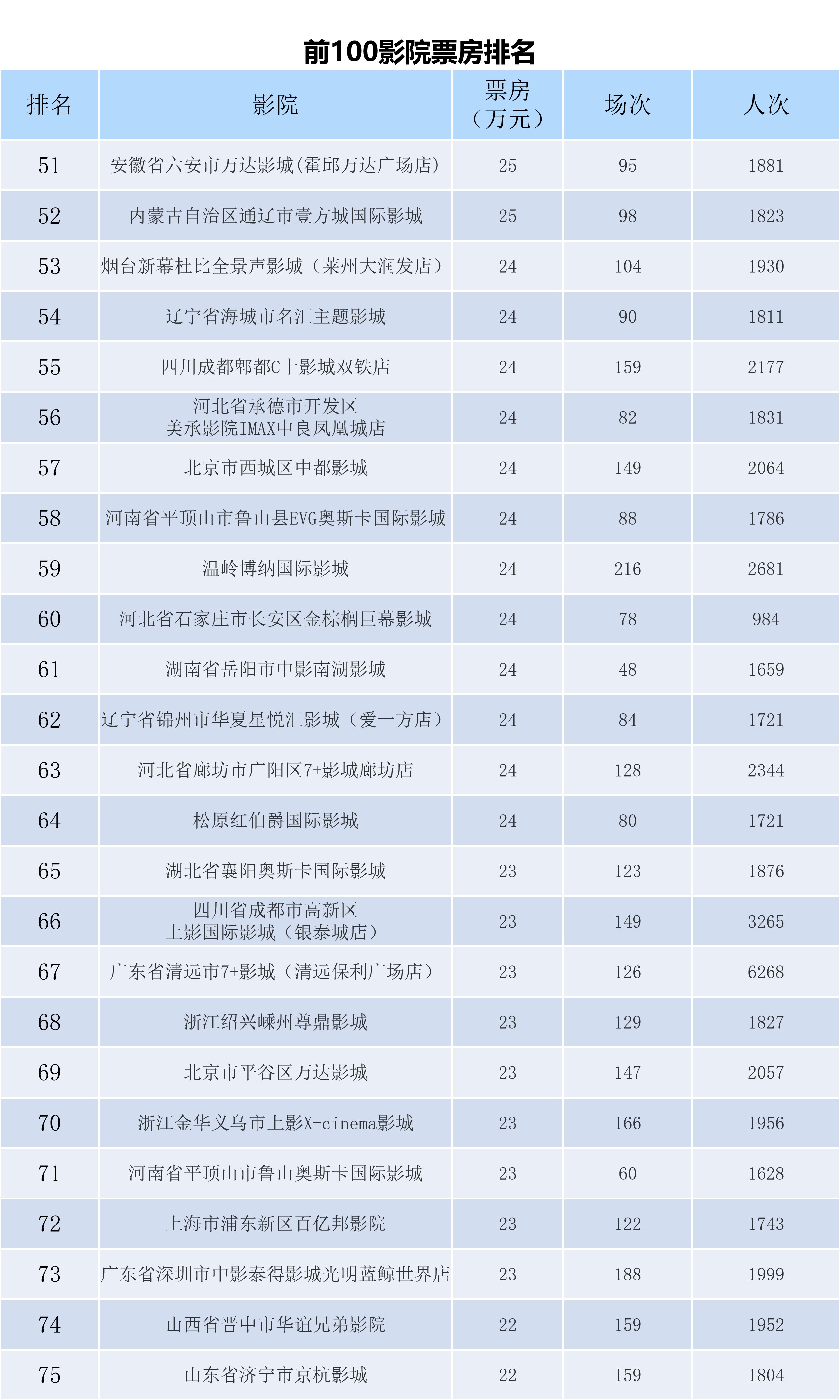 前100影院票房排名

| 排名 | 影院 | 票房（万元） | 场次 | 人次 |
|---|---|---|---|---|
| 51 | 安徽省六安市万达影城(霍邱万达广场店) | 25 | 95 | 1881 |
| 52 | 内蒙古自治区通辽市壹方城国际影城 | 25 | 98 | 1823 |
| 53 | 烟台新幕杜比全景声影城（莱州大润发店） | 24 | 104 | 1930 |
| 54 | 辽宁省海城市名汇主题影城 | 24 | 90 | 1811 |
| 55 | 四川成都郫都C十影城双铁店 | 24 | 159 | 2177 |
| 56 | 河北省承德市开发区 美承影院IMAX中良凤凰城店 | 24 | 82 | 1831 |
| 57 | 北京市西城区中都影城 | 24 | 149 | 2064 |
| 58 | 河南省平顶山市鲁山县EVG奥斯卡国际影城 | 24 | 88 | 1786 |
| 59 | 温岭博纳国际影城 | 24 | 216 | 2681 |
| 60 | 河北省石家庄市长安区金棕榈巨幕影城 | 24 | 78 | 984 |
| 61 | 湖南省岳阳市中影南湖影城 | 24 | 48 | 1659 |
| 62 | 辽宁省锦州市华夏星悦汇影城（爱一方店） | 24 | 84 | 1721 |
| 63 | 河北省廊坊市广阳区7+影城廊坊店 | 24 | 128 | 2344 |
| 64 | 松原红伯爵国际影城 | 24 | 80 | 1721 |
| 65 | 湖北省襄阳奥斯卡国际影城 | 23 | 123 | 1876 |
| 66 | 四川省成都市高新区 上影国际影城（银泰城店） | 23 | 149 | 3265 |
| 67 | 广东省清远市7+影城（清远保利广场店） | 23 | 126 | 6268 |
| 68 | 浙江绍兴嵊州尊鼎影城 | 23 | 129 | 1827 |
| 69 | 北京市平谷区万达影城 | 23 | 147 | 2057 |
| 70 | 浙江金华义乌市上影X-cinema影城 | 23 | 166 | 1956 |
| 71 | 河南省平顶山市鲁山奥斯卡国际影城 | 23 | 60 | 1628 |
| 72 | 上海市浦东新区百亿邦影院 | 23 | 122 | 1743 |
| 73 | 广东省深圳市中影泰得影城光明蓝鲸世界店 | 23 | 188 | 1999 |
| 74 | 山西省晋中市华谊兄弟影院 | 22 | 159 | 1952 |
| 75 | 山东省济宁市京杭影城 | 22 | 159 | 1804 |